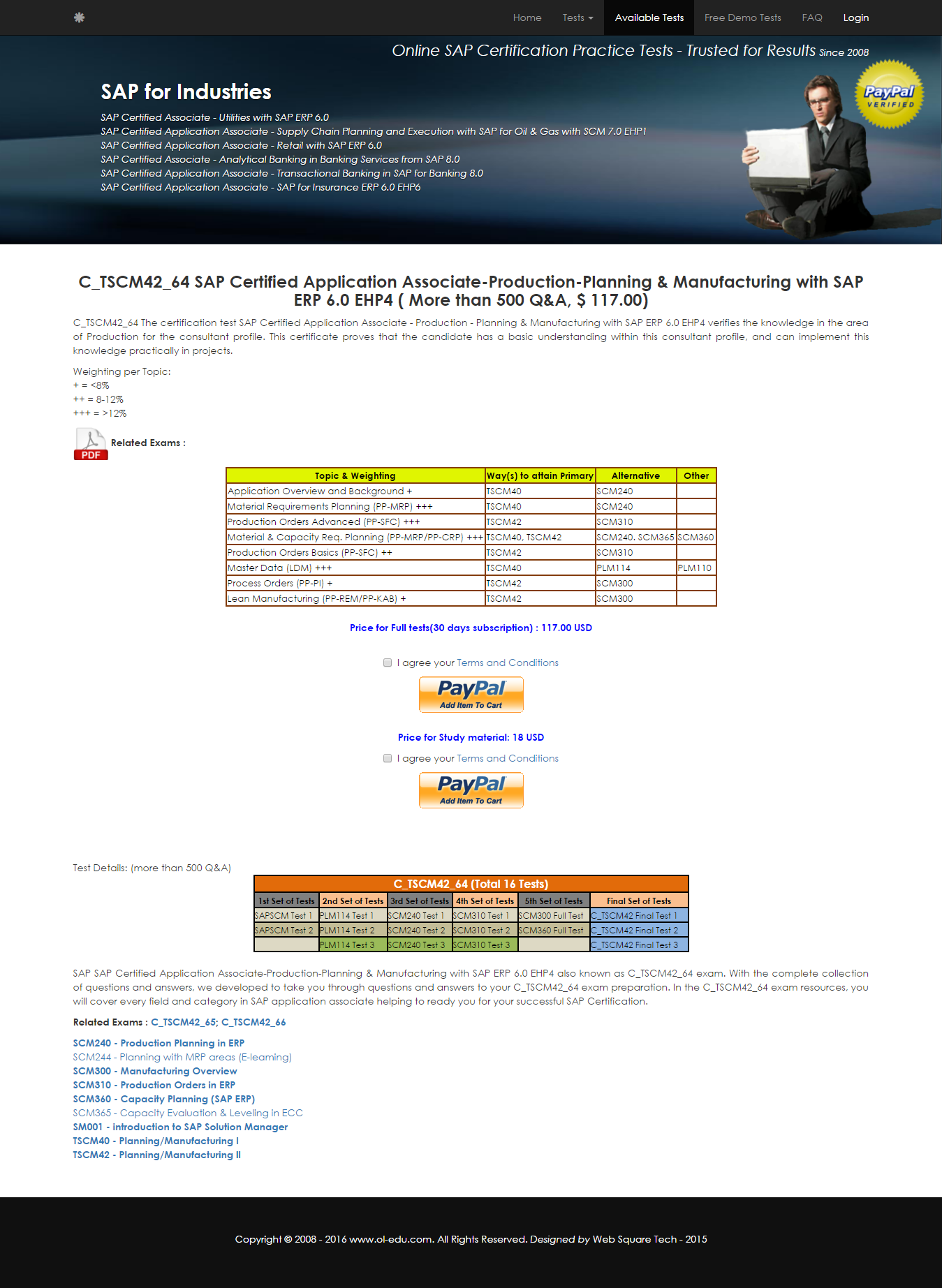 Home Tests Available Tests Free Demo Tests FAQ Login

Online SAP Certification Practice Tests - Trusted for Results Since 2008

SAP for Industries

SAP Certified Associate - Utilities with SAP ERP 6.0
SAP Certified Application Associate - Supply Chain Planning and Execution with SAP for Oil & Gas with SCM 7.0 EHP1
SAP Certified Application Associate - Retail with SAP ERP 6.0
SAP Certified Associate - Analytical Banking in Banking Services from SAP 8.0
SAP Certified Application Associate - Transactional Banking in SAP for Banking 8.0
SAP Certified Application Associate - SAP for Insurance ERP 6.0 EHP6

PayPal VERIFIED

C_TSCM42_64 SAP Certified Application Associate-Production-Planning & Manufacturing with SAP ERP 6.0 EHP4 ( More than 500 Q&A, $ 117.00)

C_TSCM42_64 The certification test SAP Certified Application Associate - Production - Planning & Manufacturing with SAP ERP 6.0 EHP4 verifies the knowledge in the area of Production for the consultant profile. This certificate proves that the candidate has a basic understanding within this consultant profile, and can implement this knowledge practically in projects.

Weighting per Topic:
+ = <8%
++ = 8-12%
+++ = >12%

PDF Related Exams :

| Topic & Weighting | Way(s) to attain Primary | Alternative | Other |
|---|---|---|---|
| Application Overview and Background + | TSCM40 | SCM240 | |
| Material Requirements Planning (PP-MRP) +++ | TSCM40 | SCM240 | |
| Production Orders Advanced (PP-SFC) +++ | TSCM42 | SCM310 | |
| Material & Capacity Req. Planning (PP-MRP/PP-CRP) +++ | TSCM40, TSCM42 | SCM240, SCM365 | SCM360 |
| Production Orders Basics (PP-SFC) ++ | TSCM42 | SCM310 | |
| Master Data (LDM) +++ | TSCM40 | PLM114 | PLM110 |
| Process Orders (PP-PI) + | TSCM42 | SCM300 | |
| Lean Manufacturing (PP-REM/PP-KAB) + | TSCM42 | SCM300 | |

Price for Full tests(30 days subscription) : 117.00 USD

I agree your Terms and Conditions

PayPal Add Item To Cart

Price for Study material: 18 USD

I agree your Terms and Conditions

PayPal Add Item To Cart

Test Details: (more than 500 Q&A)

C_TSCM42_64 (Total 16 Tests)

| 1st Set of Tests | 2nd Set of Tests | 3rd Set of Tests | 4th Set of Tests | 5th Set of Tests | Final Set of Tests |
|---|---|---|---|---|---|
| SAPSCM Test 1 | PLM114 Test 1 | SCM240 Test 1 | SCM310 Test 1 | SCM300 Full Test | C_TSCM42 Final Test 1 |
| SAPSCM Test 2 | PLM114 Test 2 | SCM240 Test 2 | SCM310 Test 2 | SCM360 Full Test | C_TSCM42 Final Test 2 |
| | PLM114 Test 3 | SCM240 Test 3 | SCM310 Test 3 | | C_TSCM42 Final Test 3 |

SAP SAP Certified Application Associate-Production-Planning & Manufacturing with SAP ERP 6.0 EHP4 also known as C_TSCM42_64 exam. With the complete collection of questions and answers, we developed to take you through questions and answers to your C_TSCM42_64 exam preparation. In the C_TSCM42_64 exam resources, you will cover every field and category in SAP application associate helping to ready you for your successful SAP Certification.

Related Exams : C_TSCM42_65; C_TSCM42_66

SCM240 - Production Planning in ERP
SCM244 - Planning with MRP areas (E-learning)
SCM300 - Manufacturing Overview
SCM310 - Production Orders in ERP
SCM360 - Capacity Planning (SAP ERP)
SCM365 - Capacity Evaluation & Leveling in ECC
SM001 - introduction to SAP Solution Manager
TSCM40 - Planning/Manufacturing I
TSCM42 - Planning/Manufacturing II

Copyright © 2008 - 2016 www.ol-edu.com. All Rights Reserved. Designed by Web Square Tech - 2015